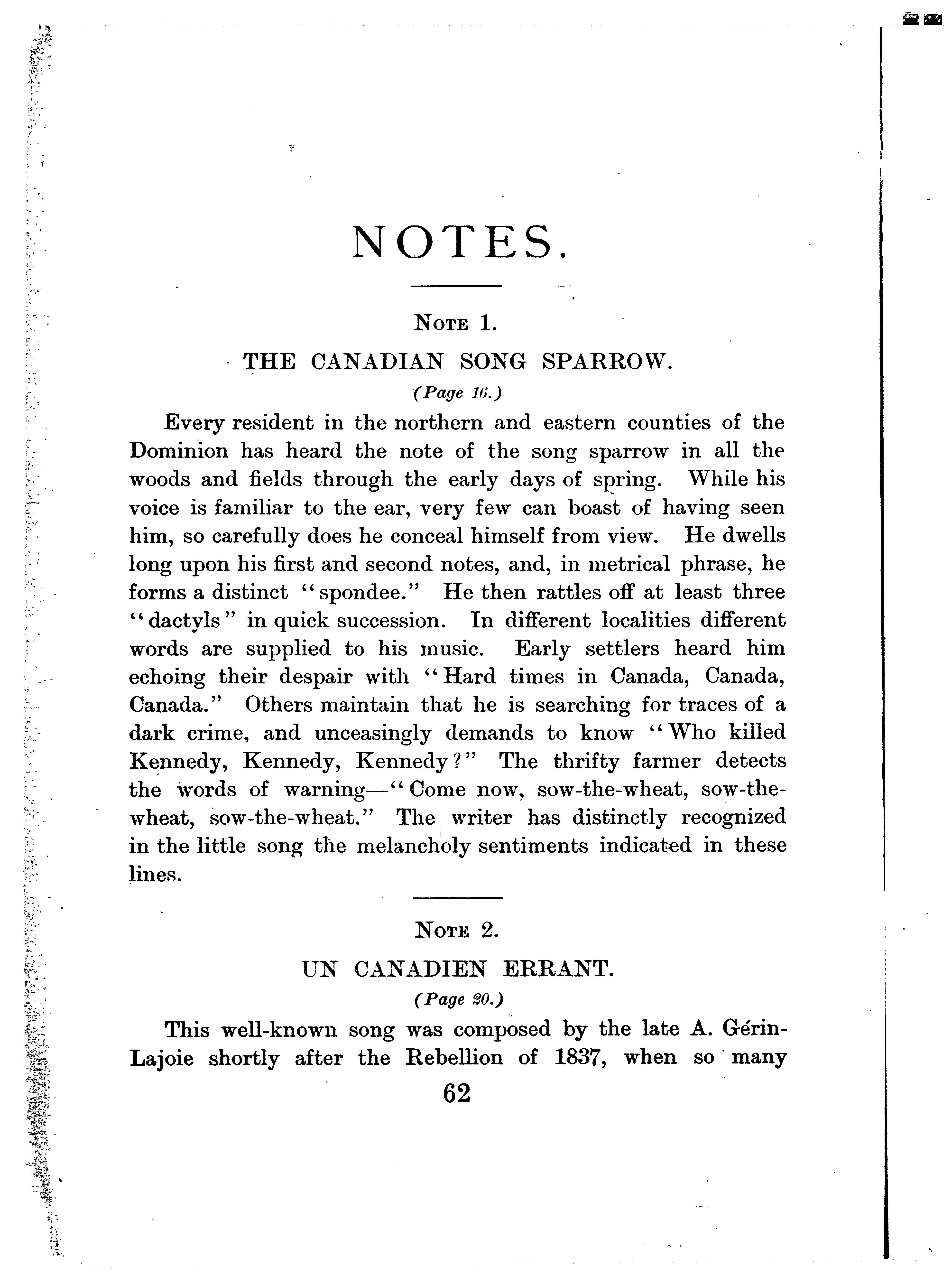 NOTES.

NOTE 1.

THE CANADIAN SONG SPARROW.

(Page 16.)

Every resident in the northern and eastern counties of the Dominion has heard the note of the song sparrow in all the woods and fields through the early days of spring. While his voice is familiar to the ear, very few can boast of having seen him, so carefully does he conceal himself from view. He dwells long upon his first and second notes, and, in metrical phrase, he forms a distinct "spondee." He then rattles off at least three "dactyls" in quick succession. In different localities different words are supplied to his music. Early settlers heard him echoing their despair with "Hard times in Canada, Canada, Canada." Others maintain that he is searching for traces of a dark crime, and unceasingly demands to know "Who killed Kennedy, Kennedy, Kennedy?" The thrifty farmer detects the words of warning—"Come now, sow-the-wheat, sow-the-wheat, sow-the-wheat." The writer has distinctly recognized in the little song the melancholy sentiments indicated in these lines.

NOTE 2.

UN CANADIEN ERRANT.

(Page 20.)

This well-known song was composed by the late A. Gérin-Lajoie shortly after the Rebellion of 1837, when so many

62